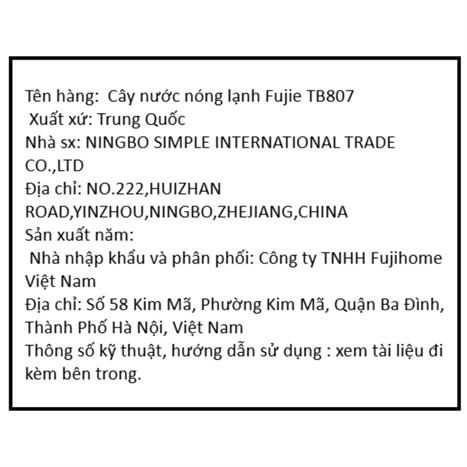 Tên hàng: Cây nước nóng lạnh Fujie TB807
Xuất xứ: Trung Quốc
Nhà sx: NINGBO SIMPLE INTERNATIONAL TRADE CO.,LTD
Địa chỉ: NO.222,HUIZHAN ROAD,YINZHOU,NINGBO,ZHEJIANG,CHINA
Sản xuất năm:
Nhà nhập khẩu và phân phối: Công ty TNHH Fujihome Việt Nam
Địa chỉ: Số 58 Kim Mã, Phường Kim Mã, Quận Ba Đình, Thành Phố Hà Nội, Việt Nam
Thông số kỹ thuật, hướng dẫn sử dụng : xem tài liệu đi kèm bên trong.